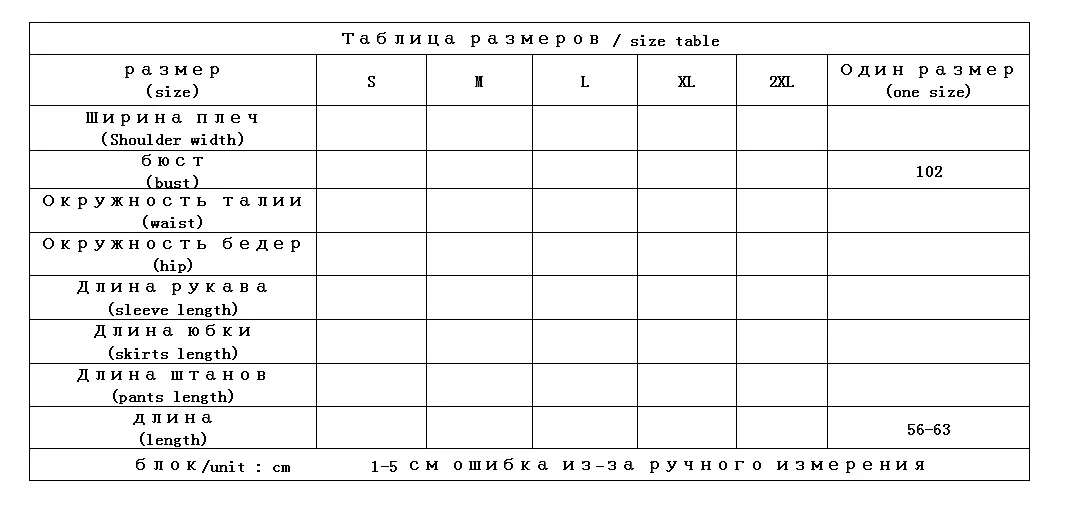 Таблица размеров / size table

| размер (size) | S | M | L | XL | 2XL | Один размер (one size) |
|---|---|---|---|---|---|---|
| Ширина плеч (Shoulder width) | | | | | | |
| бюст (bust) | | | | | | 102 |
| Окружность талии (waist) | | | | | | |
| Окружность бедер (hip) | | | | | | |
| Длина рукава (sleeve length) | | | | | | |
| Длина юбки (skirts length) | | | | | | |
| Длина штанов (pants length) | | | | | | |
| длина (length) | | | | | | 56-63 |

блок/unit : cm    1-5 см ошибка из-за ручного измерения